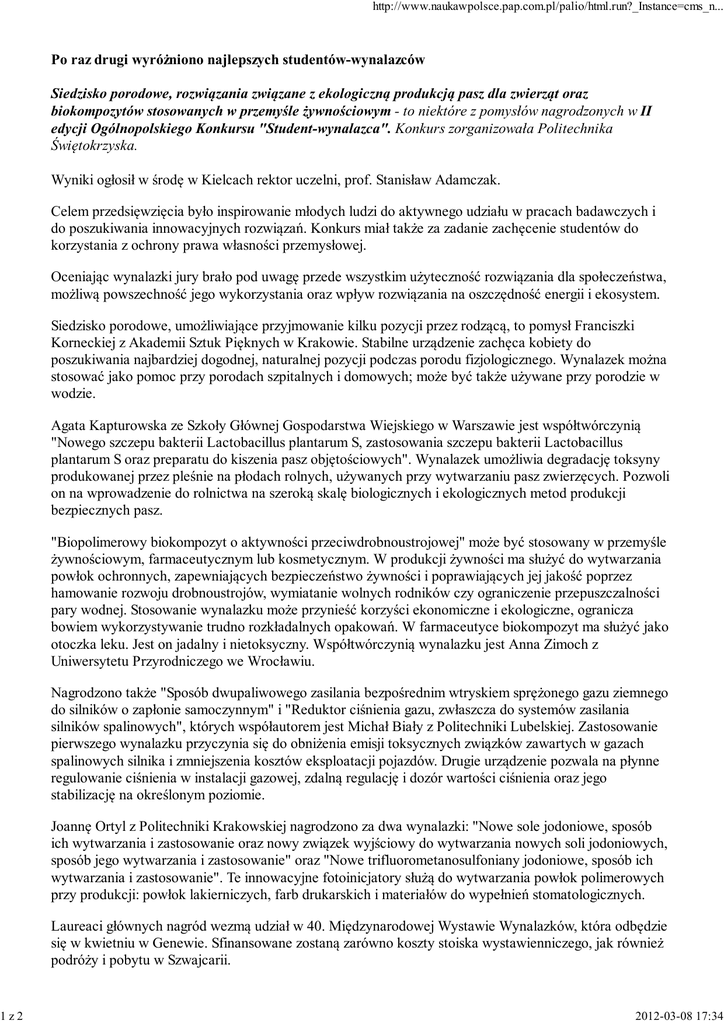 http://www.naukawpolsce.pap.com.pl/palio/html.run?_Instance=cms_n...

Po raz drugi wyróżniono najlepszych studentów-wynalazców

Siedzisko porodowe, rozwiązania związane z ekologiczną produkcją pasz dla zwierząt oraz biokompozytów stosowanych w przemyśle żywnościowym - to niektóre z pomysłów nagrodzonych w II edycji Ogólnopolskiego Konkursu "Student-wynalazca". Konkurs zorganizowała Politechnika Świętokrzyska.

Wyniki ogłosił w środę w Kielcach rektor uczelni, prof. Stanisław Adamczak.

Celem przedsięwzięcia było inspirowanie młodych ludzi do aktywnego udziału w pracach badawczych i do poszukiwania innowacyjnych rozwiązań. Konkurs miał także za zadanie zachęcenie studentów do korzystania z ochrony prawa własności przemysłowej.

Oceniając wynalazki jury brało pod uwagę przede wszystkim użyteczność rozwiązania dla społeczeństwa, możliwą powszechność jego wykorzystania oraz wpływ rozwiązania na oszczędność energii i ekosystem.

Siedzisko porodowe, umożliwiające przyjmowanie kilku pozycji przez rodzącą, to pomysł Franciszki Korneckiej z Akademii Sztuk Pięknych w Krakowie. Stabilne urządzenie zachęca kobiety do poszukiwania najbardziej dogodnej, naturalnej pozycji podczas porodu fizjologicznego. Wynalazek można stosować jako pomoc przy porodach szpitalnych i domowych; może być także używane przy porodzie w wodzie.

Agata Kapturowska ze Szkoły Głównej Gospodarstwa Wiejskiego w Warszawie jest współtwórczynią "Nowego szczepu bakterii Lactobacillus plantarum S, zastosowania szczepu bakterii Lactobacillus plantarum S oraz preparatu do kiszenia pasz objętościowych". Wynalazek umożliwia degradację toksyny produkowanej przez pleśnie na płodach rolnych, używanych przy wytwarzaniu pasz zwierzęcych. Pozwoli on na wprowadzenie do rolnictwa na szeroką skalę biologicznych i ekologicznych metod produkcji bezpiecznych pasz.

"Biopolimerowy biokompozyt o aktywności przeciwdrobnoustrojowej" może być stosowany w przemyśle żywnościowym, farmaceutycznym lub kosmetycznym. W produkcji żywności ma służyć do wytwarzania powłok ochronnych, zapewniających bezpieczeństwo żywności i poprawiających jej jakość poprzez hamowanie rozwoju drobnoustrojów, wymiatanie wolnych rodników czy ograniczenie przepuszczalności pary wodnej. Stosowanie wynalazku może przynieść korzyści ekonomiczne i ekologiczne, ogranicza bowiem wykorzystywanie trudno rozkładalnych opakowań. W farmaceutyce biokompozyt ma służyć jako otoczka leku. Jest on jadalny i nietoksyczny. Współtwórczynią wynalazku jest Anna Zimoch z Uniwersytetu Przyrodniczego we Wrocławiu.

Nagrodzono także "Sposób dwupaliwowego zasilania bezpośrednim wtryskiem sprężonego gazu ziemnego do silników o zapłonie samoczynnym" i "Reduktor ciśnienia gazu, zwłaszcza do systemów zasilania silników spalinowych", których współautorem jest Michał Biały z Politechniki Lubelskiej. Zastosowanie pierwszego wynalazku przyczynia się do obniżenia emisji toksycznych związków zawartych w gazach spalinowych silnika i zmniejszenia kosztów eksploatacji pojazdów. Drugie urządzenie pozwala na płynne regulowanie ciśnienia w instalacji gazowej, zdalną regulację i dozór wartości ciśnienia oraz jego stabilizację na określonym poziomie.

Joannę Ortyl z Politechniki Krakowskiej nagrodzono za dwa wynalazki: "Nowe sole jodoniowe, sposób ich wytwarzania i zastosowanie oraz nowy związek wyjściowy do wytwarzania nowych soli jodoniowych, sposób jego wytwarzania i zastosowanie" oraz "Nowe trifluorometanosulfoniany jodoniowe, sposób ich wytwarzania i zastosowanie". Te innowacyjne fotoinicjatory służą do wytwarzania powłok polimerowych przy produkcji: powłok lakierniczych, farb drukarskich i materiałów do wypełnień stomatologicznych.

Laureaci głównych nagród wezmą udział w 40. Międzynarodowej Wystawie Wynalazków, która odbędzie się w kwietniu w Genewie. Sfinansowane zostaną zarówno koszty stoiska wystawienniczego, jak również podróży i pobytu w Szwajcarii.

1 z 2

2012-03-08 17:34